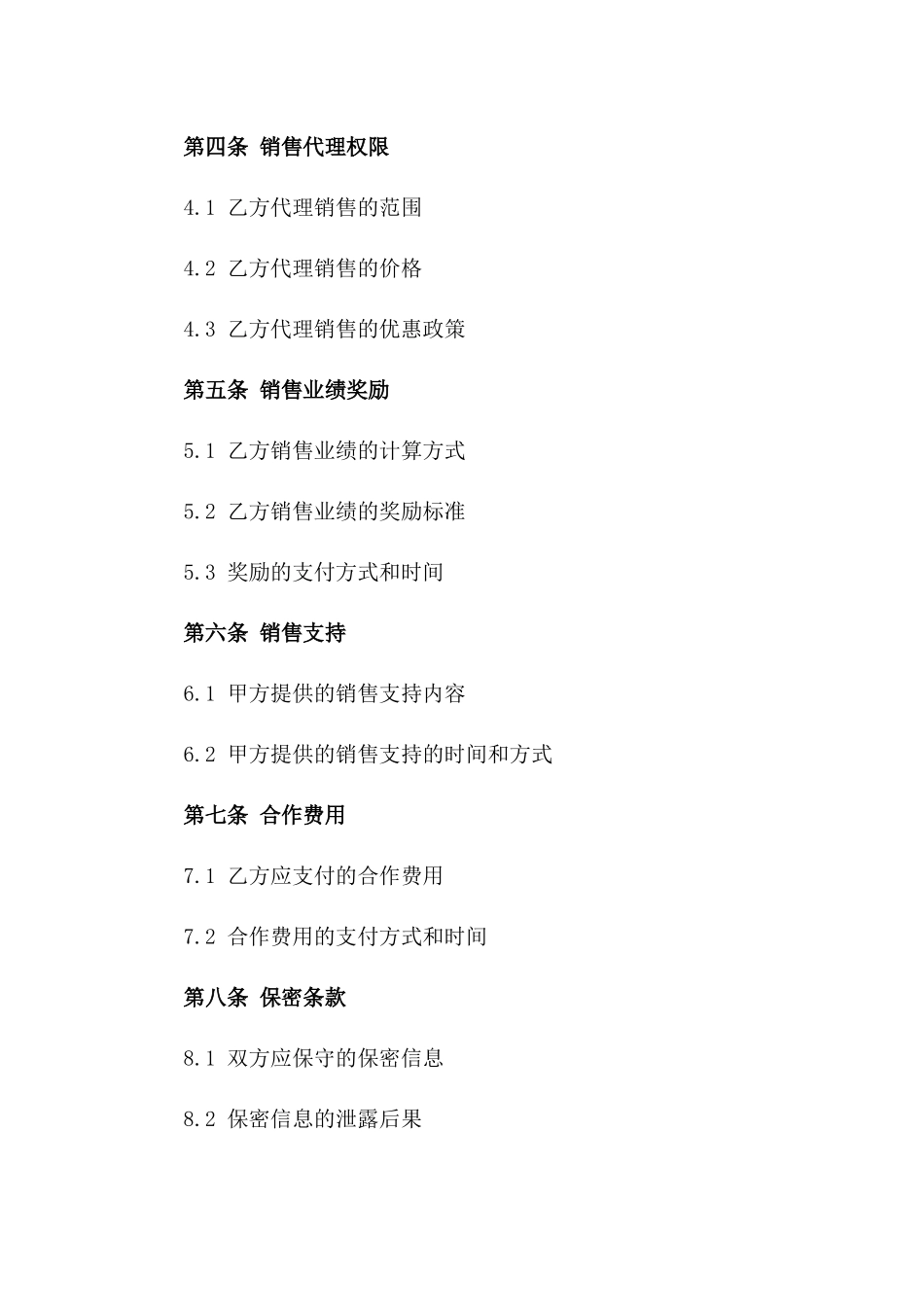 第四条 销售代理权限

4.1 乙方代理销售的范围

4.2 乙方代理销售的价格

4.3 乙方代理销售的优惠政策

第五条 销售业绩奖励

5.1 乙方销售业绩的计算方式

5.2 乙方销售业绩的奖励标准

5.3 奖励的支付方式和时间

第六条 销售支持

6.1 甲方提供的销售支持内容

6.2 甲方提供的销售支持的时间和方式

第七条 合作费用

7.1 乙方应支付的合作费用

7.2 合作费用的支付方式和时间

第八条 保密条款

8.1 双方应保守的保密信息

8.2 保密信息的泄露后果